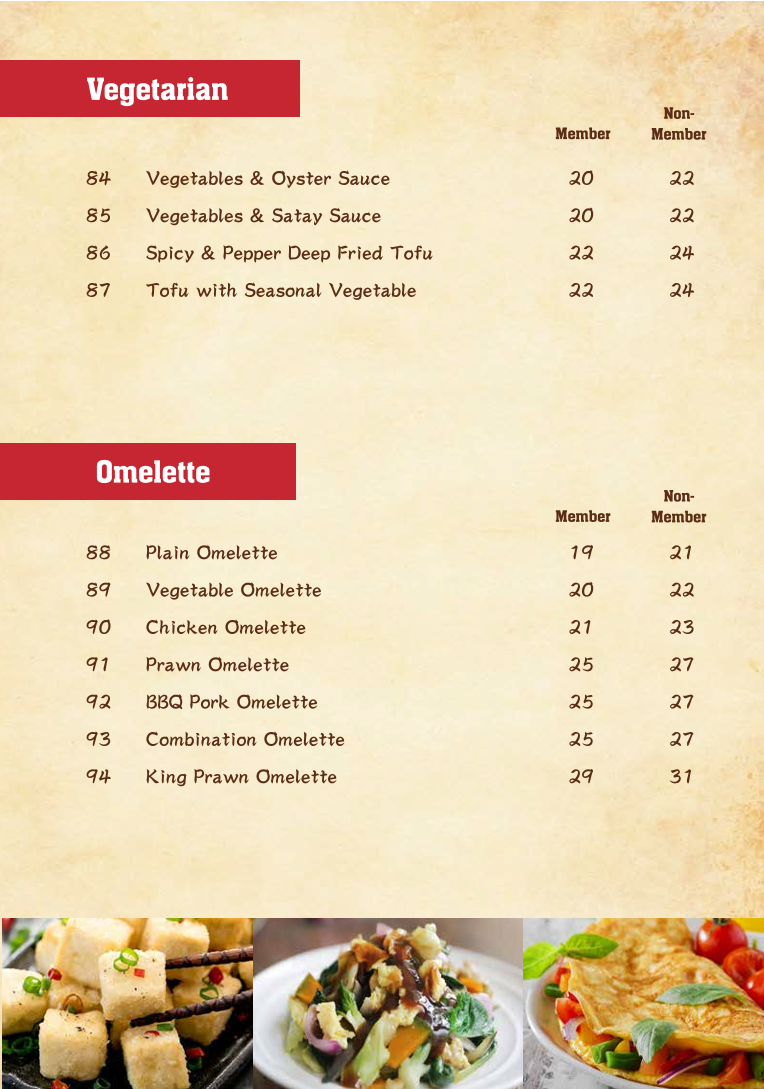 Vegetarian

| | | Member | Non-Member |
|---|---|---|---|
| 84 | Vegetables & Oyster Sauce | 20 | 22 |
| 85 | Vegetables & Satay Sauce | 20 | 22 |
| 86 | Spicy & Pepper Deep Fried Tofu | 22 | 24 |
| 87 | Tofu with Seasonal Vegetable | 22 | 24 |

Omelette

| | | Member | Non-Member |
|---|---|---|---|
| 88 | Plain Omelette | 19 | 21 |
| 89 | Vegetable Omelette | 20 | 22 |
| 90 | Chicken Omelette | 21 | 23 |
| 91 | Prawn Omelette | 25 | 27 |
| 92 | BBQ Pork Omelette | 25 | 27 |
| 93 | Combination Omelette | 25 | 27 |
| 94 | King Prawn Omelette | 29 | 31 |